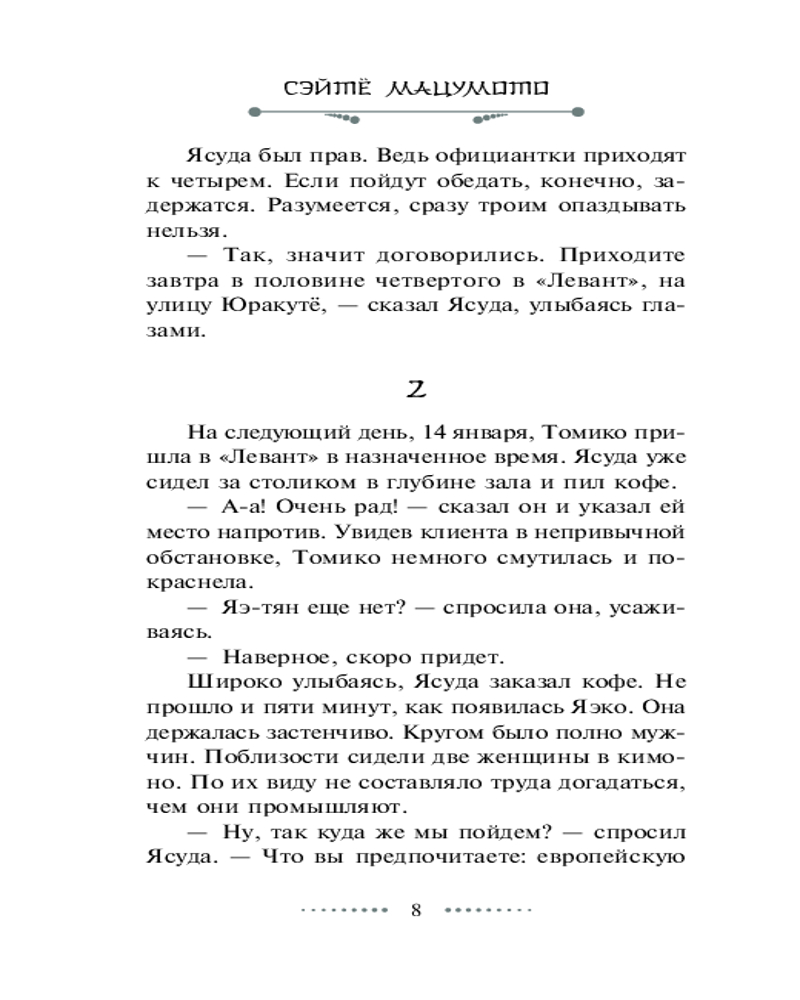 СЭЙТЁ МАЦУМОТО

Ясуда был прав. Ведь официантки приходят к четырем. Если пойдут обедать, конечно, задержатся. Разумеется, сразу троим опаздывать нельзя.

— Так, значит договорились. Приходите завтра в половине четвертого в «Левант», на улицу Юракутё, — сказал Ясуда, улыбаясь глазами.

2

На следующий день, 14 января, Томико пришла в «Левант» в назначенное время. Ясуда уже сидел за столиком в глубине зала и пил кофе.

— А-а! Очень рад! — сказал он и указал ей место напротив. Увидев клиента в непривычной обстановке, Томико немного смутилась и покраснела.

— Яэ-тян еще нет? — спросила она, усаживаясь.

— Наверное, скоро придет.

Широко улыбаясь, Ясуда заказал кофе. Не прошло и пяти минут, как появилась Яэко. Она держалась застенчиво. Кругом было полно мужчин. Поблизости сидели две женщины в кимоно. По их виду не составляло труда догадаться, чем они промышляют.

— Ну, так куда же мы пойдем? — спросил Ясуда. — Что вы предпочитаете: европейскую

8